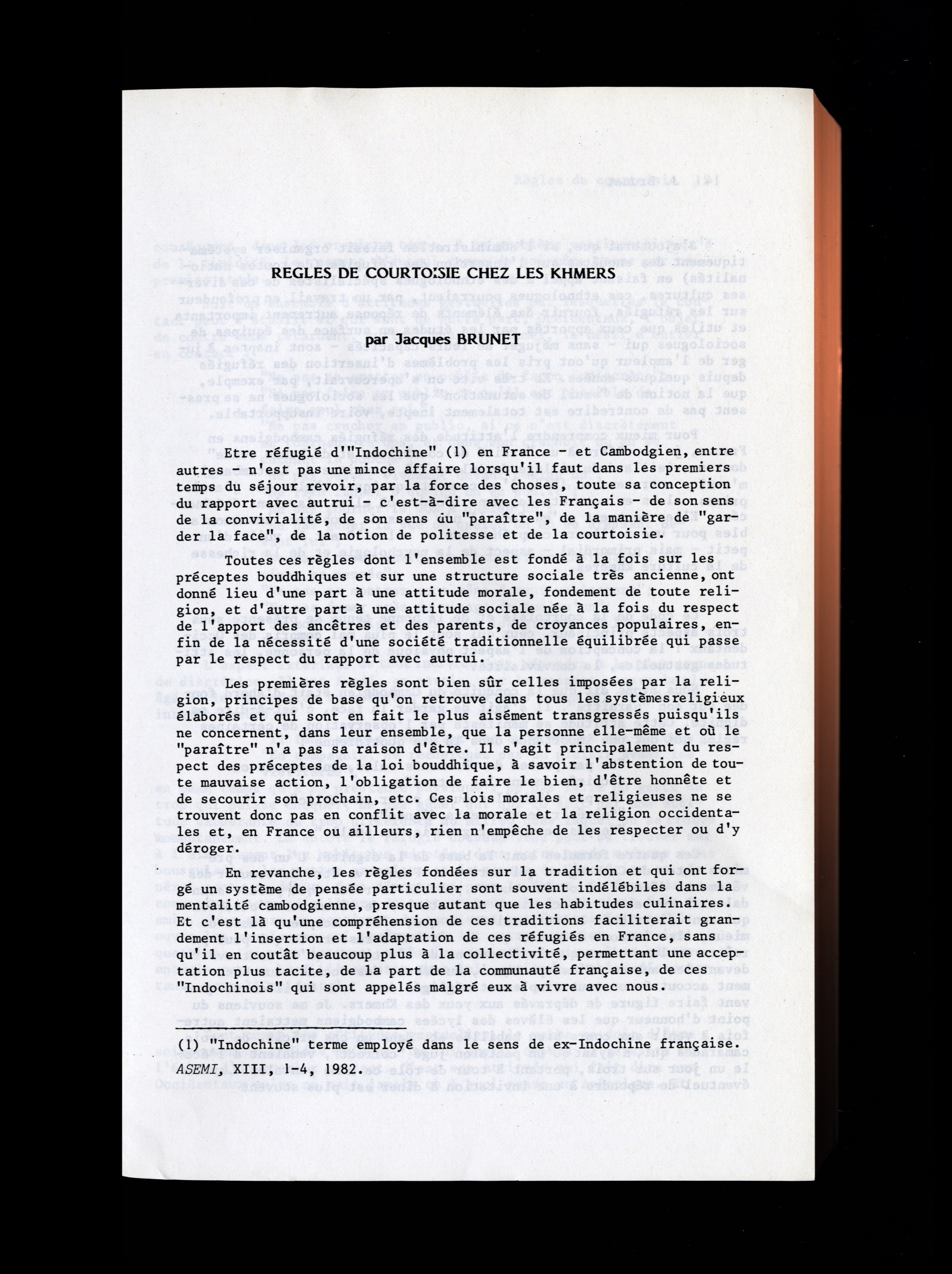 REGLES DE COURTOISIE CHEZ LES KHMERS

par Jacques BRUNET

Etre réfugié d'"Indochine" (1) en France - et Cambodgien, entre autres - n'est pas une mince affaire lorsqu'il faut dans les premiers temps du séjour revoir, par la force des choses, toute sa conception du rapport avec autrui - c'est-à-dire avec les Français - de son sens de la convivialité, de son sens du "paraître", de la manière de "garder la face", de la notion de politesse et de la courtoisie.

Toutes ces règles dont l'ensemble est fondé à la fois sur les préceptes bouddhiques et sur une structure sociale très ancienne, ont donné lieu d'une part à une attitude morale, fondement de toute religion, et d'autre part à une attitude sociale née à la fois du respect de l'apport des ancêtres et des parents, de croyances populaires, enfin de la nécessité d'une société traditionnelle équilibrée qui passe par le respect du rapport avec autrui.

Les premières règles sont bien sûr celles imposées par la religion, principes de base qu'on retrouve dans tous les systèmes religieux élaborés et qui sont en fait le plus aisément transgressés puisqu'ils ne concernent, dans leur ensemble, que la personne elle-même et où le "paraître" n'a pas sa raison d'être. Il s'agit principalement du respect des préceptes de la loi bouddhique, à savoir l'abstention de toute mauvaise action, l'obligation de faire le bien, d'être honnête et de secourir son prochain, etc. Ces lois morales et religieuses ne se trouvent donc pas en conflit avec la morale et la religion occidentales et, en France ou ailleurs, rien n'empêche de les respecter ou d'y déroger.

En revanche, les règles fondées sur la tradition et qui ont forgé un système de pensée particulier sont souvent indélébiles dans la mentalité cambodgienne, presque autant que les habitudes culinaires. Et c'est là qu'une compréhension de ces traditions faciliterait grandement l'insertion et l'adaptation de ces réfugiés en France, sans qu'il en coutât beaucoup plus à la collectivité, permettant une acceptation plus tacite, de la part de la communauté française, de ces "Indochinois" qui sont appelés malgré eux à vivre avec nous.

(1) "Indochine" terme employé dans le sens de ex-Indochine française.

ASEMI, XIII, 1-4, 1982.